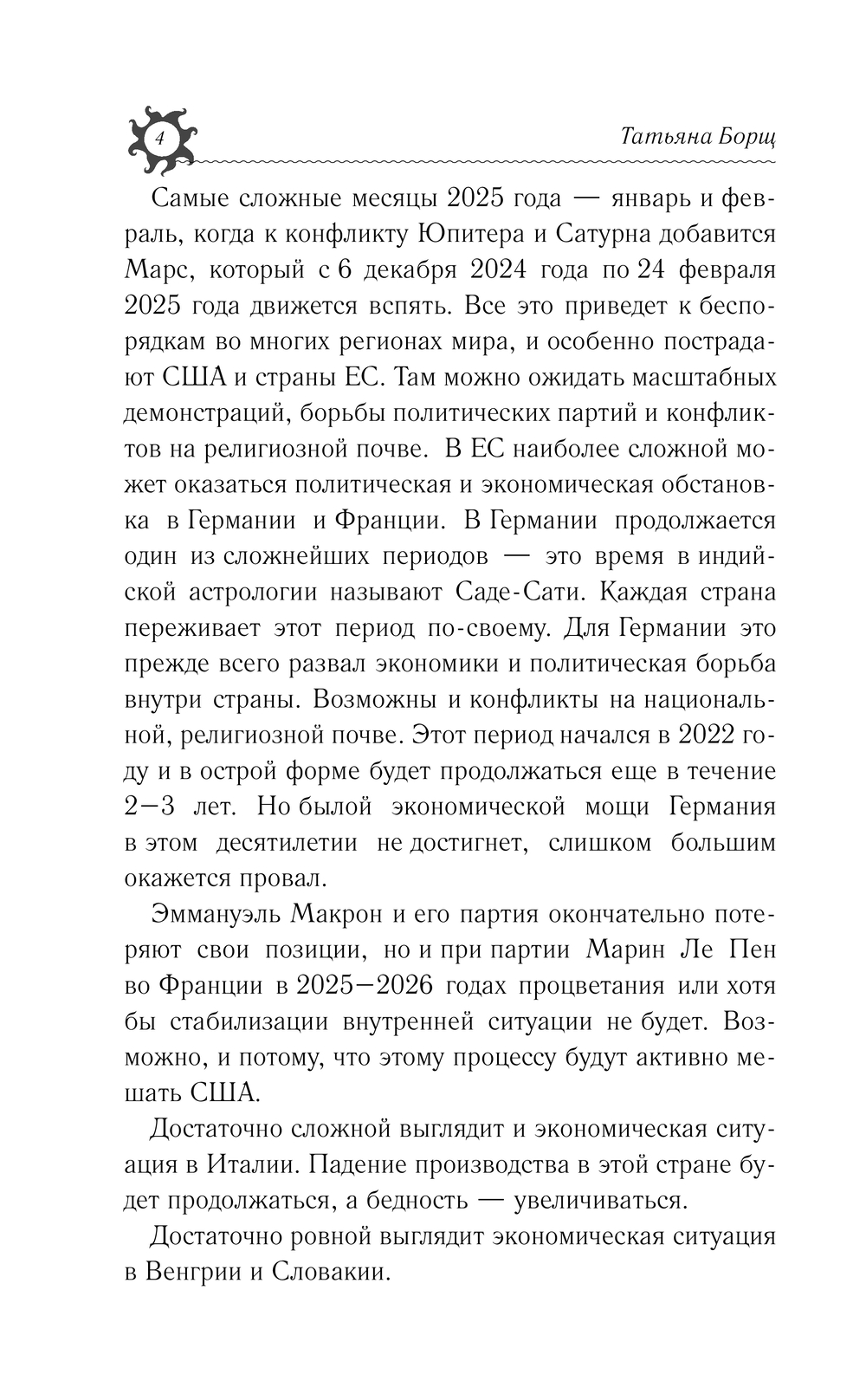 4

Татьяна Борщ

Самые сложные месяцы 2025 года — январь и февраль, когда к конфликту Юпитера и Сатурна добавится Марс, который с 6 декабря 2024 года по 24 февраля 2025 года движется вспять. Все это приведет к беспорядкам во многих регионах мира, и особенно пострадают США и страны ЕС. Там можно ожидать масштабных демонстраций, борьбы политических партий и конфликтов на религиозной почве. В ЕС наиболее сложной может оказаться политическая и экономическая обстановка в Германии и Франции. В Германии продолжается один из сложнейших периодов — это время в индийской астрологии называют Саде-Сати. Каждая страна переживает этот период по-своему. Для Германии это прежде всего развал экономики и политическая борьба внутри страны. Возможны и конфликты на национальной, религиозной почве. Этот период начался в 2022 году и в острой форме будет продолжаться еще в течение 2—3 лет. Но былой экономической мощи Германия в этом десятилетии не достигнет, слишком большим окажется провал.

Эммануэль Макрон и его партия окончательно потеряют свои позиции, но и при партии Марин Ле Пен во Франции в 2025—2026 годах процветания или хотя бы стабилизации внутренней ситуации не будет. Возможно, и потому, что этому процессу будут активно мешать США.

Достаточно сложной выглядит и экономическая ситуация в Италии. Падение производства в этой стране будет продолжаться, а бедность — увеличиваться.

Достаточно ровной выглядит экономическая ситуация в Венгрии и Словакии.